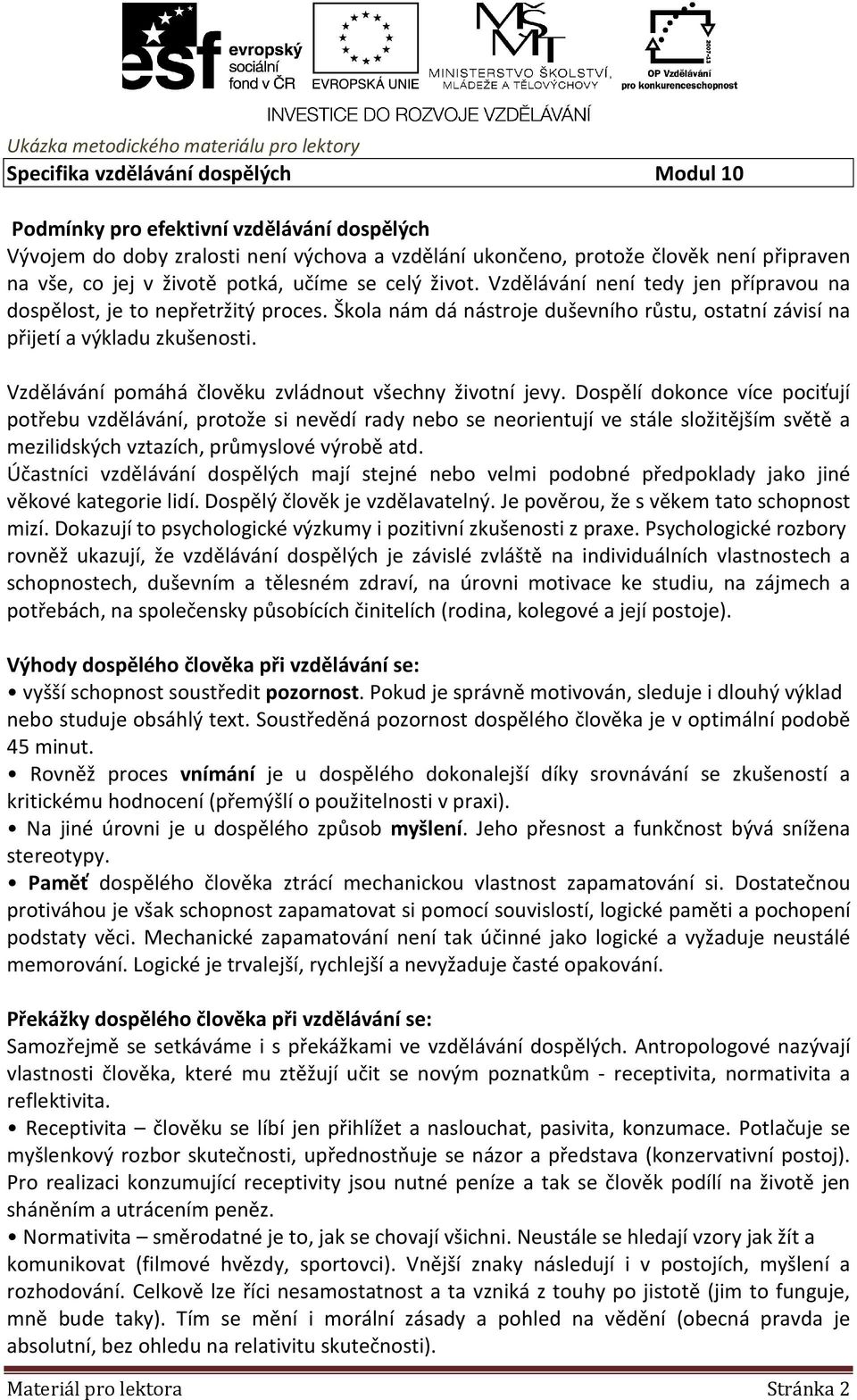 esf evropský sociální fond v ČR

EVROPSKÁ UNIE

MŠMT MINISTERSTVO ŠKOLSTVÍ, MLÁDEŽE A TĚLOVÝCHOVY

OP Vzdělávání pro konkurenceschopnost

INVESTICE DO ROZVOJE VZDĚLÁVÁNÍ

Ukázka metodického materiálu pro lektory

Specifika vzdělávání dospělých Modul 10

Podmínky pro efektivní vzdělávání dospělých
Vývojem do doby zralosti není výchova a vzdělání ukončeno, protože člověk není připraven na vše, co jej v životě potká, učíme se celý život. Vzdělávání není tedy jen přípravou na dospělost, je to nepřetržitý proces. Škola nám dá nástroje duševního růstu, ostatní závisí na přijetí a výkladu zkušenosti.

Vzdělávání pomáhá člověku zvládnout všechny životní jevy. Dospělí dokonce více pociťují potřebu vzdělávání, protože si nevědí rady nebo se neorientují ve stále složitějším světě a mezilidských vztazích, průmyslové výrobě atd.
Účastníci vzdělávání dospělých mají stejné nebo velmi podobné předpoklady jako jiné věkové kategorie lidí. Dospělý člověk je vzdělavatelný. Je pověrou, že s věkem tato schopnost mizí. Dokazují to psychologické výzkumy i pozitivní zkušenosti z praxe. Psychologické rozbory rovněž ukazují, že vzdělávání dospělých je závislé zvláště na individuálních vlastnostech a schopnostech, duševním a tělesném zdraví, na úrovni motivace ke studiu, na zájmech a potřebách, na společensky působících činitelích (rodina, kolegové a její postoje).

Výhody dospělého člověka při vzdělávání se:
• vyšší schopnost soustředit pozornost. Pokud je správně motivován, sleduje i dlouhý výklad nebo studuje obsáhlý text. Soustředěná pozornost dospělého člověka je v optimální podobě 45 minut.
• Rovněž proces vnímání je u dospělého dokonalejší díky srovnávání se zkušeností a kritickému hodnocení (přemýšlí o použitelnosti v praxi).
• Na jiné úrovni je u dospělého způsob myšlení. Jeho přesnost a funkčnost bývá snížena stereotypy.
• Paměť dospělého člověka ztrácí mechanickou vlastnost zapamatování si. Dostatečnou protiváhou je však schopnost zapamatovat si pomocí souvislostí, logické paměti a pochopení podstaty věci. Mechanické zapamatování není tak účinné jako logické a vyžaduje neustálé memorování. Logické je trvalejší, rychlejší a nevyžaduje časté opakování.

Překážky dospělého člověka při vzdělávání se:
Samozřejmě se setkáváme i s překážkami ve vzdělávání dospělých. Antropologové nazývají vlastnosti člověka, které mu ztěžují učit se novým poznatkům - receptivita, normativita a reflektivita.
• Receptivita – člověku se líbí jen přihlížet a naslouchat, pasivita, konzumace. Potlačuje se myšlenkový rozbor skutečnosti, upřednostňuje se názor a představa (konzervativní postoj). Pro realizaci konzumující receptivity jsou nutné peníze a tak se člověk podílí na životě jen sháněním a utrácením peněz.
• Normativita – směrodatné je to, jak se chovají všichni. Neustále se hledají vzory jak žít a komunikovat (filmové hvězdy, sportovci). Vnější znaky následují i v postojích, myšlení a rozhodování. Celkově lze říci nesamostatnost a ta vzniká z touhy po jistotě (jim to funguje, mně bude taky). Tím se mění i morální zásady a pohled na vědění (obecná pravda je absolutní, bez ohledu na relativitu skutečnosti).

Materiál pro lektora Stránka 2